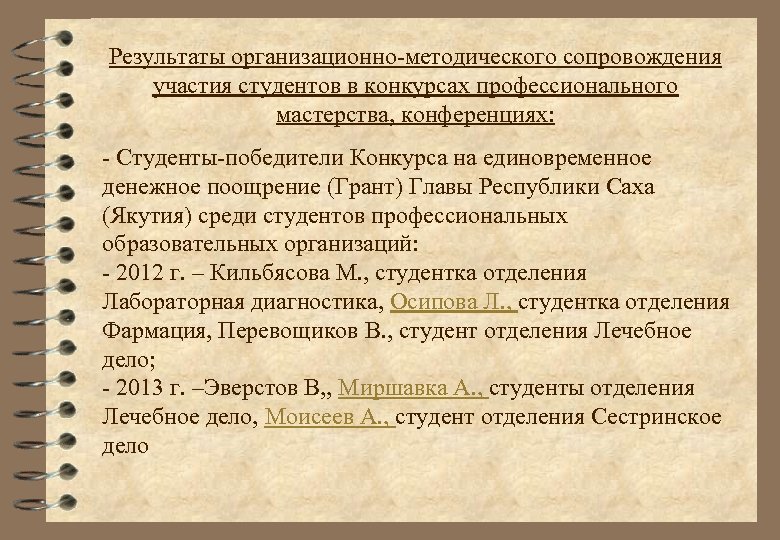 Результаты организационно-методического сопровождения участия студентов в конкурсах профессионального мастерства, конференциях:

- Студенты-победители Конкурса на единовременное денежное поощрение (Грант) Главы Республики Саха (Якутия) среди студентов профессиональных образовательных организаций:
- 2012 г. – Кильбясова М., студентка отделения Лабораторная диагностика, Осипова Л., студентка отделения Фармация, Перевощиков В., студент отделения Лечебное дело;
- 2013 г. –Эверстов В,, Миршавка А., студенты отделения Лечебное дело, Моисеев А., студент отделения Сестринское дело